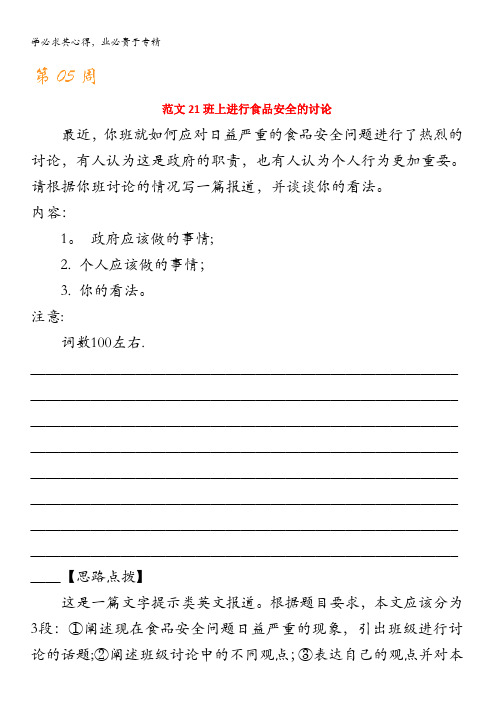 学必求其心得，业必贵于专精

第 05 周

范文 21 班上进行食品安全的讨论

最近，你班就如何应对日益严重的食品安全问题进行了热烈的讨论，有人认为这是政府的职责，也有人认为个人行为更加重要。请根据你班讨论的情况写一篇报道，并谈谈你的看法。

内容:

1。 政府应该做的事情;

2. 个人应该做的事情;

3. 你的看法。

注意:

词数100左右.

【思路点拨】

这是一篇文字提示类英文报道。根据题目要求，本文应该分为3段：①阐述现在食品安全问题日益严重的现象，引出班级进行讨论的话题;②阐述班级讨论中的不同观点；③表达自己的观点并对本